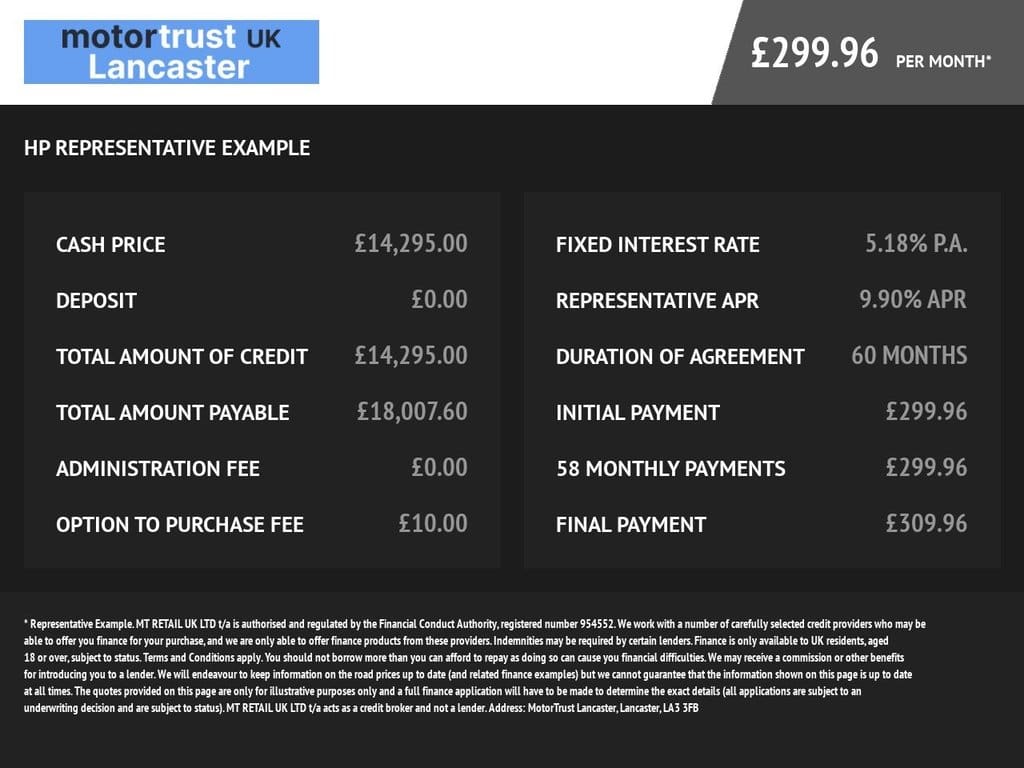 motortrust UK
Lancaster

£299.96 PER MONTH*

HP REPRESENTATIVE EXAMPLE

CASH PRICE £14,295.00
DEPOSIT £0.00
TOTAL AMOUNT OF CREDIT £14,295.00
TOTAL AMOUNT PAYABLE £18,007.60
ADMINISTRATION FEE £0.00
OPTION TO PURCHASE FEE £10.00

FIXED INTEREST RATE 5.18% P.A.
REPRESENTATIVE APR 9.90% APR
DURATION OF AGREEMENT 60 MONTHS
INITIAL PAYMENT £299.96
58 MONTHLY PAYMENTS £299.96
FINAL PAYMENT £309.96

* Representative Example. MT RETAIL UK LTD t/a is authorised and regulated by the Financial Conduct Authority, registered number 954552. We work with a number of carefully selected credit providers who may be able to offer you finance for your purchase, and we are only able to offer finance products from these providers. Indemnities may be required by certain lenders. Finance is only available to UK residents, aged 18 or over, subject to status. Terms and Conditions apply. You should not borrow more than you can afford to repay as doing so can cause you financial difficulties. We may receive a commission or other benefits for introducing you to a lender. We will endeavour to keep information on the road prices up to date (and related finance examples) but we cannot guarantee that the information shown on this page is up to date at all times. The quotes provided on this page are only for illustrative purposes only and a full finance application will have to be made to determine the exact details (all applications are subject to an underwriting decision and are subject to status). MT RETAIL UK LTD t/a acts as a credit broker and not a lender. Address: MotorTrust Lancaster, Lancaster, LA3 3FB